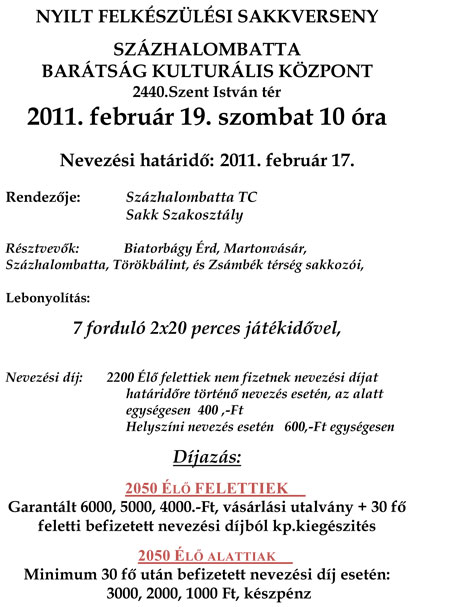 NYILT FELKÉSZÜLÉSI SAKKVERSENY

SZÁZHALOMBATTA
BARÁTSÁG KULTURÁLIS KÖZPONT
2440.Szent István tér
2011. február 19. szombat 10 óra

Nevezési határidő: 2011. február 17.

Rendezője: Százhalombatta TC
Sakk Szakosztály

Résztvevők: Biatorbágy Érd, Martonvásár, Százhalombatta, Törökbálint, és Zsámbék térség sakkozói,

Lebonyolítás:

7 forduló 2x20 perces játékidővel,

Nevezési díj: 2200 Élő felettiek nem fizetnek nevezési díjat határidőre történő nevezés esetén, az alatt egységesen 400 ,-Ft
Helyszíni nevezés esetén 600,-Ft egységesen

Díjazás:

2050 ÉLŐ FELETTIEK
Garantált 6000, 5000, 4000.-Ft, vásárlási utalvány + 30 fő feletti befizetett nevezési díjból kp.kiegészités

2050 ÉLŐ ALATTIAK
Minimum 30 fő után befizetett nevezési díj esetén:
3000, 2000, 1000 Ft, készpénz